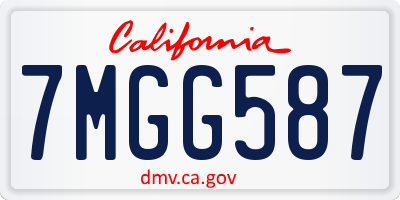 California

7MGG587

dmv.ca.gov